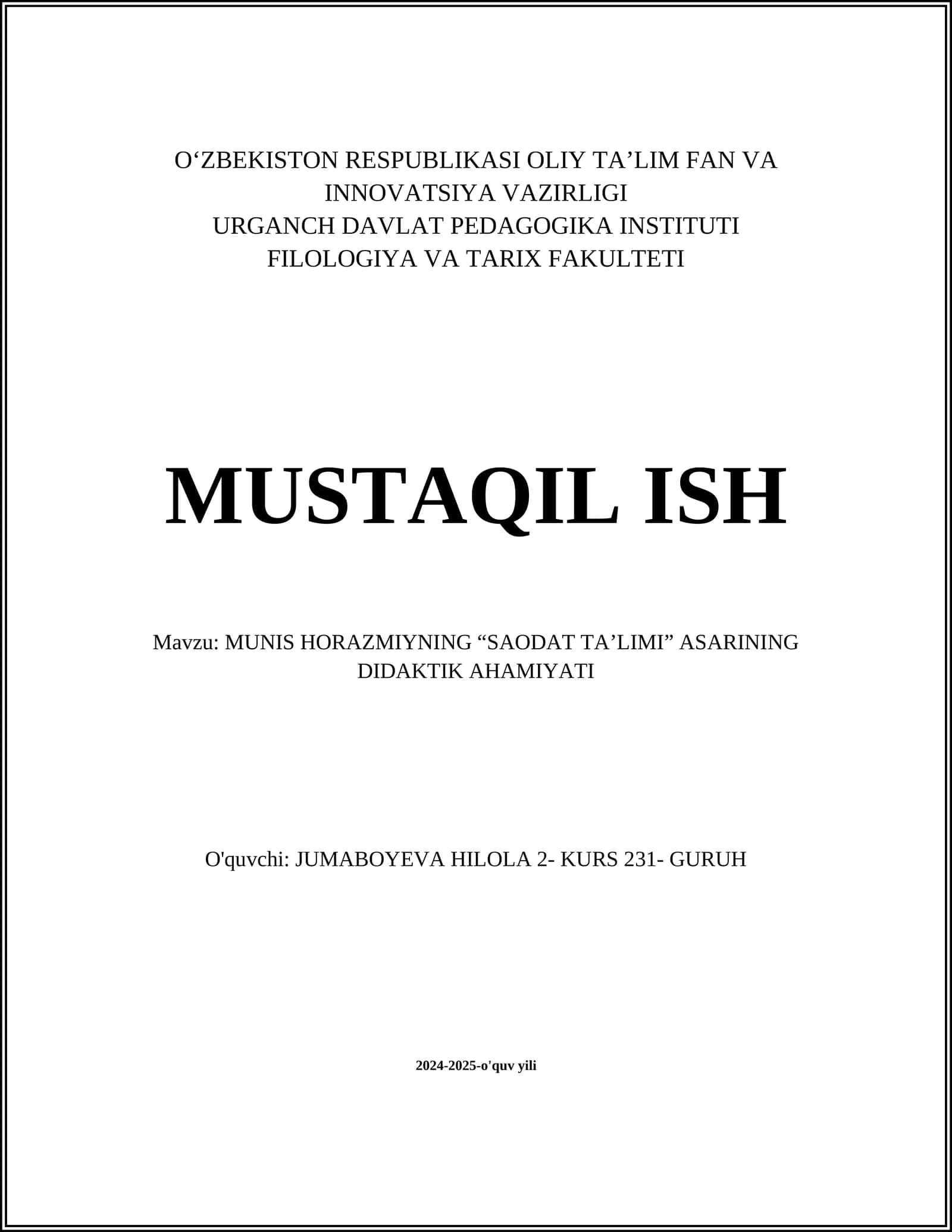 O‘ZBEKISTON RESPUBLIKASI OLIY TA’LIM FAN VA INNOVATSIYA VAZIRLIGI
URGANCH DAVLAT PEDAGOGIKA INSTITUTI
FILOLOGIYA VA TARIX FAKULTETI

MUSTAQIL ISH

Mavzu: MUNIS HORAZMIYNING “SAODAT TA’LIMI” ASARINING DIDAKTIK AHAMIYATI

O'quvchi: JUMABOYEVA HILOLA 2- KURS 231- GURUH

2024-2025-o'quv yili